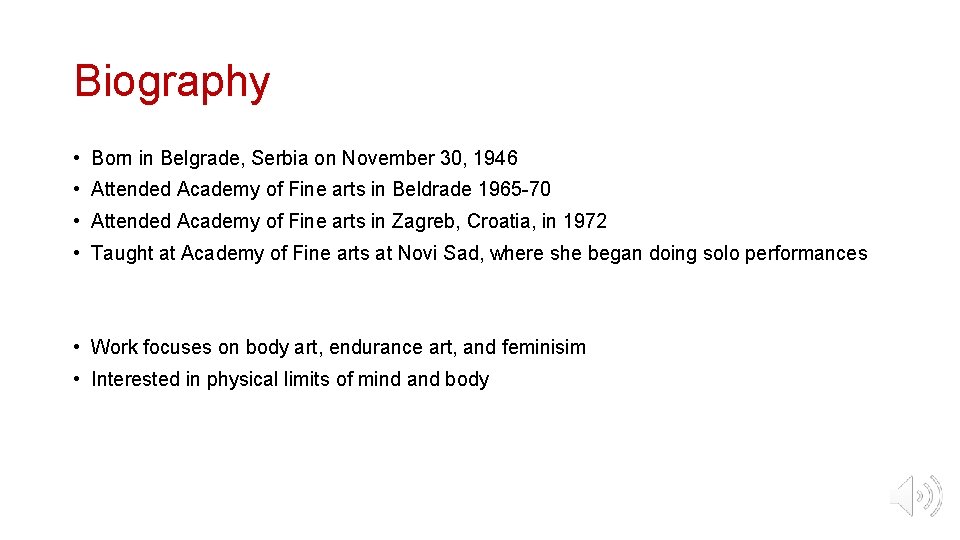 Biography

• Born in Belgrade, Serbia on November 30, 1946
• Attended Academy of Fine arts in Beldrade 1965-70
• Attended Academy of Fine arts in Zagreb, Croatia, in 1972
• Taught at Academy of Fine arts at Novi Sad, where she began doing solo performances

• Work focuses on body art, endurance art, and feminisim
• Interested in physical limits of mind and body